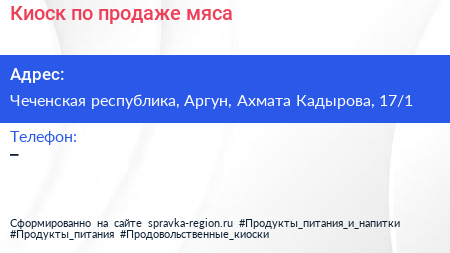 Киоск по продаже мяса

Адрес:

Чеченская республика, Аргун, Ахмата Кадырова, 17/1

Телефон:

–

Сформированно на сайте spravka-region.ru #Продукты_питания_и_напитки #Продукты_питания #Продовольственные_киоски